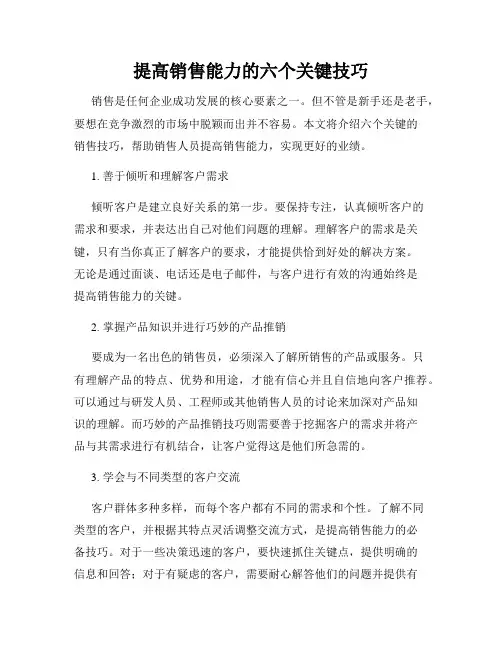 提高销售能力的六个关键技巧

销售是任何企业成功发展的核心要素之一。但不管是新手还是老手，要想在竞争激烈的市场中脱颖而出并不容易。本文将介绍六个关键的销售技巧，帮助销售人员提高销售能力，实现更好的业绩。

1. 善于倾听和理解客户需求

倾听客户是建立良好关系的第一步。要保持专注，认真倾听客户的需求和要求，并表达出自己对他们问题的理解。理解客户的需求是关键，只有当你真正了解客户的要求，才能提供恰到好处的解决方案。无论是通过面谈、电话还是电子邮件，与客户进行有效的沟通始终是提高销售能力的关键。

2. 掌握产品知识并进行巧妙的产品推销

要成为一名出色的销售员，必须深入了解所销售的产品或服务。只有理解产品的特点、优势和用途，才能有信心并且自信地向客户推荐。可以通过与研发人员、工程师或其他销售人员的讨论来加深对产品知识的理解。而巧妙的产品推销技巧则需要善于挖掘客户的需求并将产品与其需求进行有机结合，让客户觉得这是他们所急需的。

3. 学会与不同类型的客户交流

客户群体多种多样，而每个客户都有不同的需求和个性。了解不同类型的客户，并根据其特点灵活调整交流方式，是提高销售能力的必备技巧。对于一些决策迅速的客户，要快速抓住关键点，提供明确的信息和回答；对于有疑虑的客户，需要耐心解答他们的问题并提供有